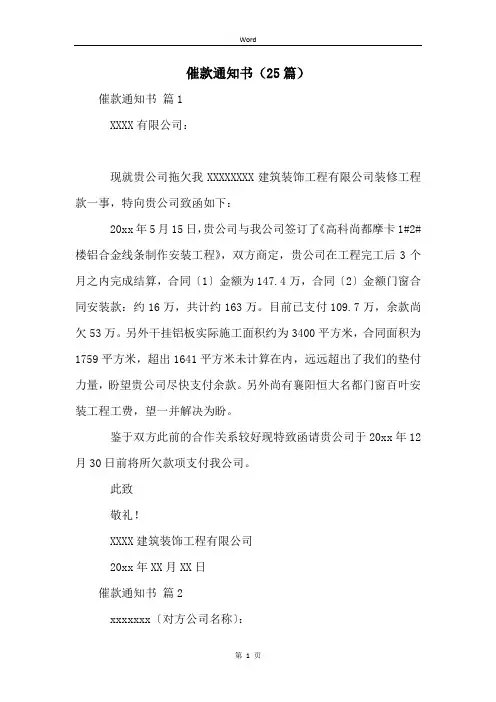 Word

催款通知书（25篇）

催款通知书 篇1

XXXX有限公司：

现就贵公司拖欠我XXXXXXXX建筑装饰工程有限公司装修工程款一事，特向贵公司致函如下：

20xx年5月15日，贵公司与我公司签订了《高科尚都摩卡1#2#楼铝合金线条制作安装工程》，双方商定，贵公司在工程完工后3个月之内完成结算，合同〔1〕金额为147.4万，合同〔2〕金额门窗合同安装款：约16万，共计约163万。目前已支付109.7万，余款尚欠53万。另外干挂铝板实际施工面积约为3400平方米，合同面积为1759平方米，超出1641平方米未计算在内，远远超出了我们的垫付力量，盼望贵公司尽快支付余款。另外尚有襄阳恒大名都门窗百叶安装工程工费，望一并解决为盼。

鉴于双方此前的合作关系较好现特致函请贵公司于20xx年12月30日前将所欠款项支付我公司。

此致

敬礼！

XXXX建筑装饰工程有限公司

20xx年XX月XX日

催款通知书 篇2

xxxxxxx〔对方公司名称〕：

第 1 页